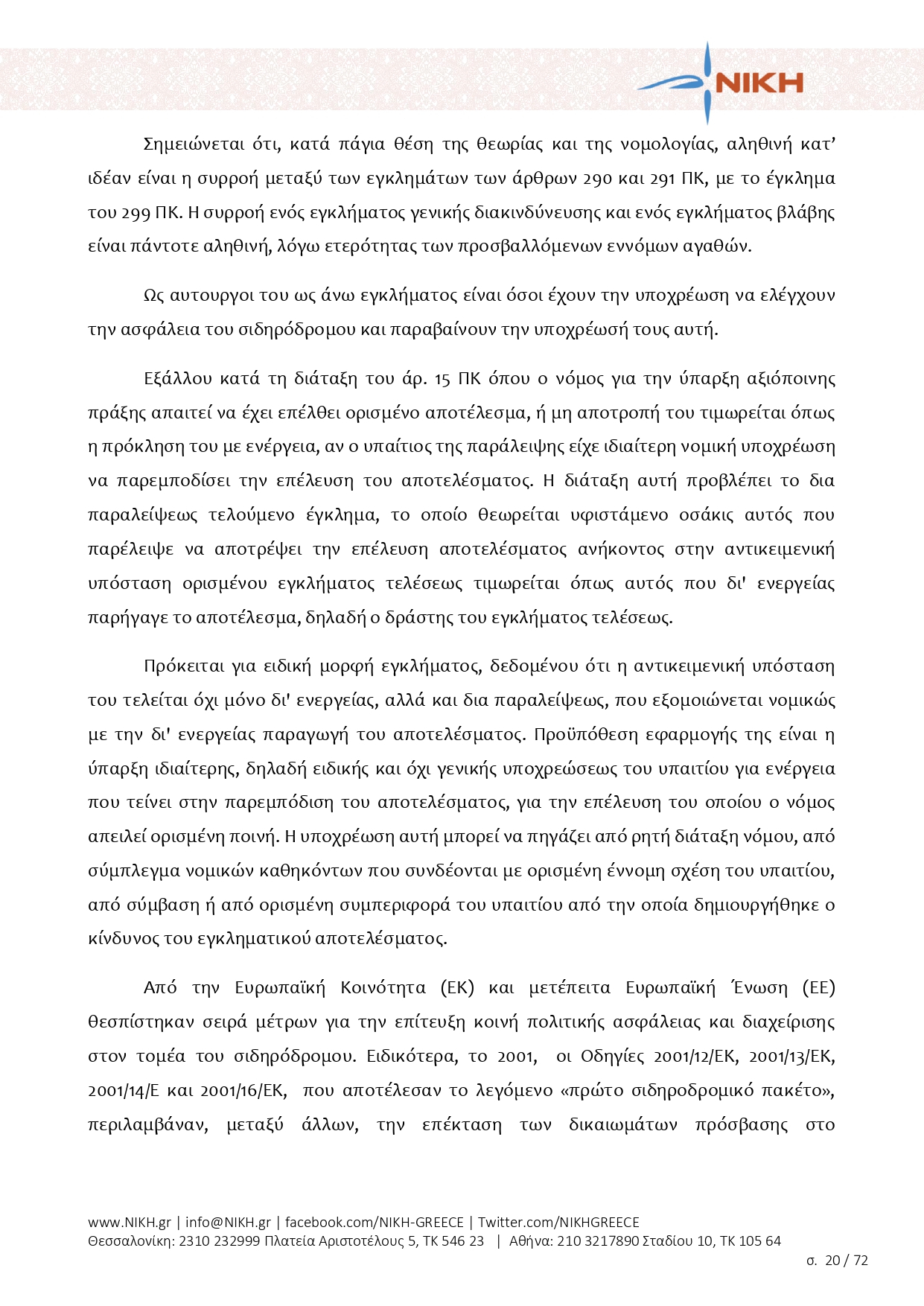 NIKH

Σημειώνεται ότι, κατά πάγια θέση της θεωρίας και της νομολογίας, αληθινή κατ' ιδέαν είναι η συρροή μεταξύ των εγκλημάτων των άρθρων 290 και 291 ΠΚ, με το έγκλημα του 299 ΠΚ. Η συρροή ενός εγκλήματος γενικής διακινδύνευσης και ενός εγκλήματος βλάβης είναι πάντοτε αληθινή, λόγω ετερότητας των προσβαλλόμενων εννόμων αγαθών.

Ως αυτουργοι του ως άνω εγκλήματος είναι όσοι έχουν την υποχρέωση να ελέγχουν την ασφάλεια του σιδηρόδρομου και παραβαίνουν την υποχρέωσή τους αυτή.

Εξάλλου κατά τη διάταξη του άρ. 15 ΠΚ όπου ο νόμος για την ύπαρξη αξιόποινης πράξης απαιτεί να έχει επέλθει ορισμένο αποτέλεσμα, ή μη αποτροπή του τιμωρείται όπως η πρόκληση του με ενέργεια, αν ο υπαίτιος της παράλειψης είχε ιδιαίτερη νομική υποχρέωση να παρεμποδίσει την επέλευση του αποτελέσματος. Η διάταξη αυτή προβλέπει το δια παραλείψεως τελούμενο έγκλημα, το οποίο θεωρείται υφιστάμενο οσάκις αυτός που παρέλειψε να αποτρέψει την επέλευση αποτελέσματος ανήκοντος στην αντικειμενική υπόσταση ορισμένου εγκλήματος τελέσεως τιμωρείται όπως αυτός που δι' ενεργείας παρήγαγε το αποτέλεσμα, δηλαδή ο δράστης του εγκλήματος τελέσεως.

Πρόκειται για ειδική μορφή εγκλήματος, δεδομένου ότι η αντικειμενική υπόσταση του τελείται όχι μόνο δι' ενεργείας, αλλά και δια παραλείψεως, που εξομοιώνεται νομικώς με την δι' ενεργείας παραγωγή του αποτελέσματος. Προϋπόθεση εφαρμογής της είναι η ύπαρξη ιδιαίτερης, δηλαδή ειδικής και όχι γενικής υποχρεώσεως του υπαιτίου για ενέργεια που τείνει στην παρεμπόδιση του αποτελέσματος, για την επέλευση του οποίου ο νόμος απειλεί ορισμένη ποινή. Η υποχρέωση αυτή μπορεί να πηγάζει από ρητή διάταξη νόμου, από σύμπλεγμα νομικών καθηκόντων που συνδέονται με ορισμένη έννομη σχέση του υπαιτίου, από σύμβαση ή από ορισμένη συμπεριφορά του υπαιτίου από την οποία δημιουργήθηκε ο κίνδυνος του εγκληματικού αποτελέσματος.

Από την Ευρωπαϊκή Κοινότητα (ΕΚ) και μετέπειτα Ευρωπαϊκή Ένωση (ΕΕ) θεσπίστηκαν σειρά μέτρων για την επίτευξη κοινή πολιτικής ασφάλειας και διαχείρισης στον τομέα του σιδηρόδρομου. Ειδικότερα, το 2001, οι Οδηγίες 2001/12/ΕΚ, 2001/13/ΕΚ, 2001/14/Ε και 2001/16/ΕΚ, που αποτέλεσαν το λεγόμενο «πρώτο σιδηροδρομικό πακέτο», περιλαμβάναν, μεταξύ άλλων, την επέκταση των δικαιωμάτων πρόσβασης στο

www.NIKH.gr | info@NIKH.gr | facebook.com/NIKH-GREECE | Twitter.com/NIKHGREECE
Θεσσαλονίκη: 2310 232999 Πλατεία Αριστοτέλους 5, ΤΚ 546 23 | Αθήνα: 210 3217890 Σταδίου 10, ΤΚ 105 64
σ. 20 / 72